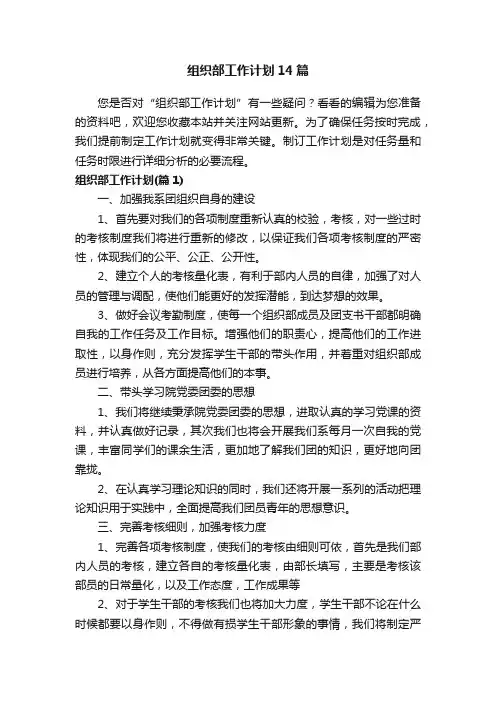 组织部工作计划14篇

您是否对“组织部工作计划”有一些疑问？看看的编辑为您准备的资料吧，欢迎您收藏本站并关注网站更新。为了确保任务按时完成，我们提前制定工作计划就变得非常关键。制订工作计划是对任务量和任务时限进行详细分析的必要流程。

组织部工作计划(篇1)

一、加强我系团组织自身的建设

1、首先要对我们的各项制度重新认真的校验，考核，对一些过时的考核制度我们将进行重新的修改，以保证我们各项考核制度的严密性，体现我们的公平、公正、公开性。

2、建立个人的考核量化表，有利于部内人员的自律，加强了对人员的管理与调配，使他们能更好的发挥潜能，到达梦想的效果。

3、做好会议考勤制度，使每一个组织部成员及团支书干部都明确自我的工作任务及工作目标。增强他们的职责心，提高他们的工作进取性，以身作则，充分发挥学生干部的带头作用，并着重对组织部成员进行培养，从各方面提高他们的本事。

二、带头学习院党委团委的思想

1、我们将继续秉承院党委团委的思想，进取认真的学习党课的资料，并认真做好记录，其次我们也将会开展我们系每月一次自我的党课，丰富同学们的课余生活，更加地了解我们团的知识，更好地向团靠拢。

2、在认真学习理论知识的同时，我们还将开展一系列的活动把理论知识用于实践中，全面提高我们团员青年的思想意识。

三、完善考核细则，加强考核力度

1、完善各项考核制度，使我们的考核由细则可依，首先是我们部内人员的考核，建立各自的考核量化表，由部长填写，主要是考核该部员的日常量化，以及工作态度，工作成果等

2、对于学生干部的考核我们也将加大力度，学生干部不论在什么时候都要以身作则，不得做有损学生干部形象的事情，我们将制定严